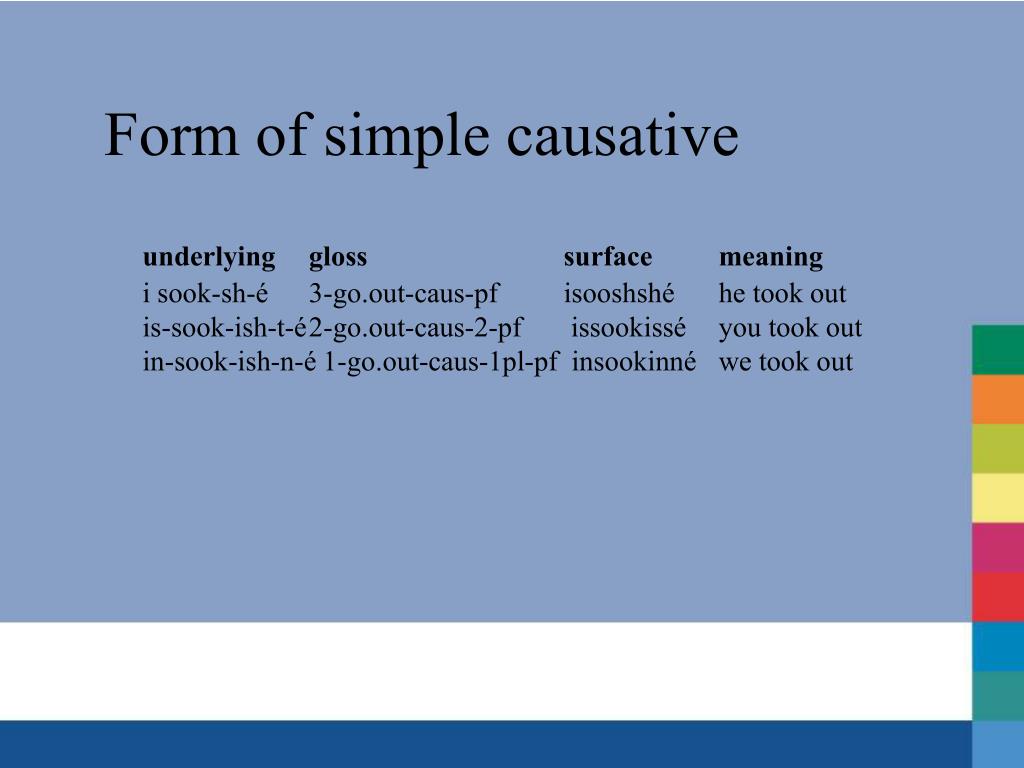 Form of simple causative

| underlying | gloss | surface | meaning |
|---|---|---|---|
| i sook-sh-é | 3-go.out-caus-pf | isooshshé | he took out |
| is-sook-ish-t-é | 2-go.out-caus-2-pf | issookissé | you took out |
| in-sook-ish-n-é | 1-go.out-caus-1pl-pf | insookinné | we took out |